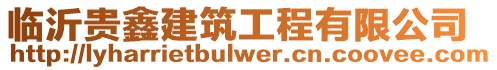 临沂贵鑫建筑工程有限公司
http://lyharrietbulwer.cn.coovee.com